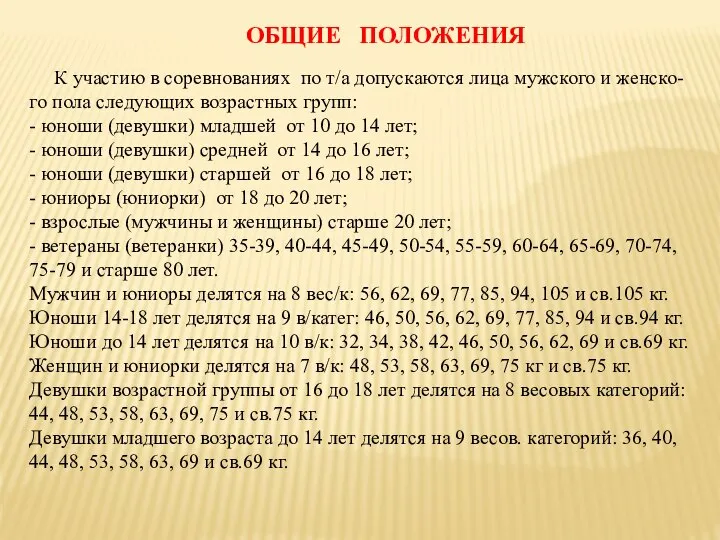 ОБЩИЕ ПОЛОЖЕНИЯ

К участию в соревнованиях по т/а допускаются лица мужского и женского пола следующих возрастных групп:
- юноши (девушки) младшей от 10 до 14 лет;
- юноши (девушки) средней от 14 до 16 лет;
- юноши (девушки) старшей от 16 до 18 лет;
- юниоры (юниорки) от 18 до 20 лет;
- взрослые (мужчины и женщины) старше 20 лет;
- ветераны (ветеранки) 35-39, 40-44, 45-49, 50-54, 55-59, 60-64, 65-69, 70-74, 75-79 и старше 80 лет.
Мужчин и юниоры делятся на 8 вес/к: 56, 62, 69, 77, 85, 94, 105 и св.105 кг.
Юноши 14-18 лет делятся на 9 в/катег: 46, 50, 56, 62, 69, 77, 85, 94 и св.94 кг.
Юноши до 14 лет делятся на 10 в/к: 32, 34, 38, 42, 46, 50, 56, 62, 69 и св.69 кг.
Женщин и юниорки делятся на 7 в/к: 48, 53, 58, 63, 69, 75 кг и св.75 кг.
Девушки возрастной группы от 16 до 18 лет делятся на 8 весовых категорий: 44, 48, 53, 58, 63, 69, 75 и св.75 кг.
Девушки младшего возраста до 14 лет делятся на 9 весов. категорий: 36, 40, 44, 48, 53, 58, 63, 69 и св.69 кг.